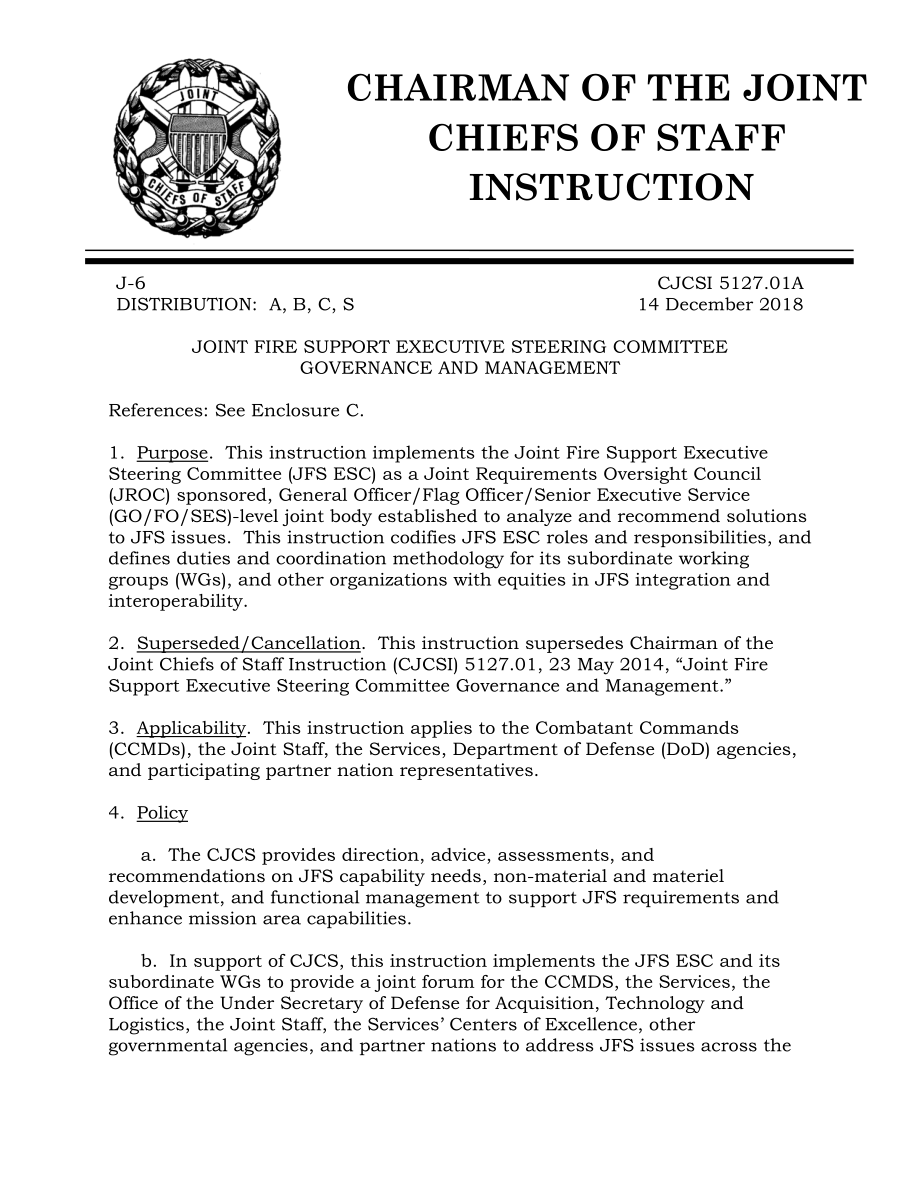 JOINT

CHIEFS OF STAFF

CHAIRMAN OF THE JOINT CHIEFS OF STAFF INSTRUCTION

J-6
DISTRIBUTION: A, B, C, S

CJCSI 5127.01A
14 December 2018

JOINT FIRE SUPPORT EXECUTIVE STEERING COMMITTEE GOVERNANCE AND MANAGEMENT

References: See Enclosure C.

1. Purpose. This instruction implements the Joint Fire Support Executive Steering Committee (JFS ESC) as a Joint Requirements Oversight Council (JROC) sponsored, General Officer/Flag Officer/Senior Executive Service (GO/FO/SES)-level joint body established to analyze and recommend solutions to JFS issues. This instruction codifies JFS ESC roles and responsibilities, and defines duties and coordination methodology for its subordinate working groups (WGs), and other organizations with equities in JFS integration and interoperability.

2. Superseded/Cancellation. This instruction supersedes Chairman of the Joint Chiefs of Staff Instruction (CJCSI) 5127.01, 23 May 2014, “Joint Fire Support Executive Steering Committee Governance and Management.”

3. Applicability. This instruction applies to the Combatant Commands (CCMDs), the Joint Staff, the Services, Department of Defense (DoD) agencies, and participating partner nation representatives.

4. Policy

a. The CJCS provides direction, advice, assessments, and recommendations on JFS capability needs, non-material and materiel development, and functional management to support JFS requirements and enhance mission area capabilities.

b. In support of CJCS, this instruction implements the JFS ESC and its subordinate WGs to provide a joint forum for the CCMDS, the Services, the Office of the Under Secretary of Defense for Acquisition, Technology and Logistics, the Joint Staff, the Services’ Centers of Excellence, other governmental agencies, and partner nations to address JFS issues across the